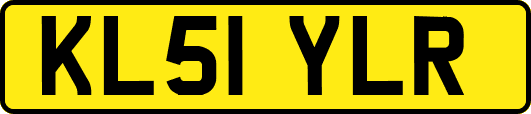 KL51 YLR